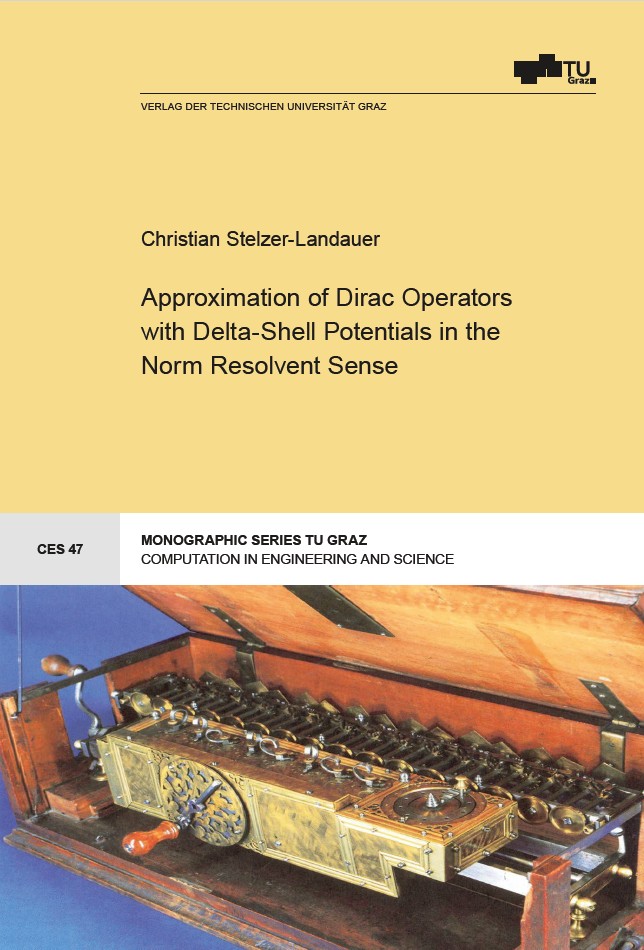 TU Graz

VERLAG DER TECHNISCHEN UNIVERSITÄT GRAZ

Christian Stelzer-Landauer

Approximation of Dirac Operators with Delta-Shell Potentials in the Norm Resolvent Sense

CES 47

MONOGRAPHIC SERIES TU GRAZ
COMPUTATION IN ENGINEERING AND SCIENCE